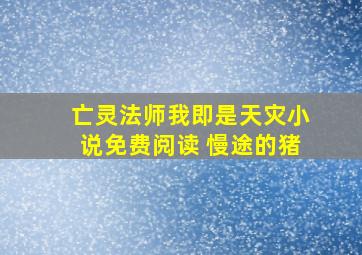 亡灵法师我即是天灾小说免费阅读 慢途的猪